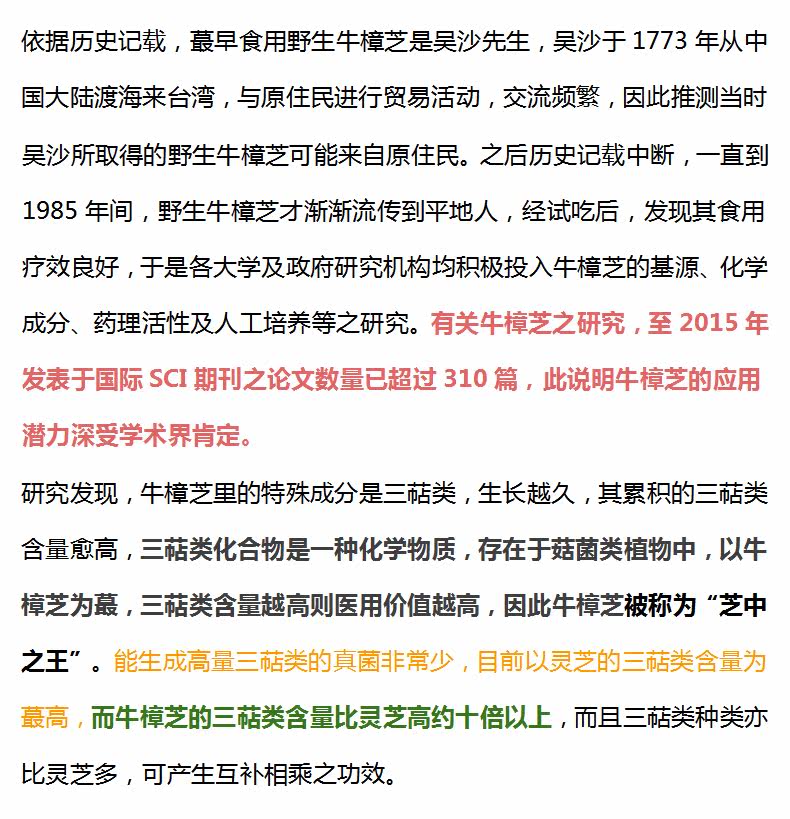 依据历史记载，蕞早食用野生牛樟芝是吴沙先生，吴沙于 1773 年从中国大陆渡海来台湾，与原住民进行贸易活动，交流频繁，因此推测当时吴沙所取得的野生牛樟芝可能来自原住民。之后历史记载中断，一直到 1985 年间，野生牛樟芝才渐渐流传到平地人，经试吃后，发现其食用疗效良好，于是各大学及政府研究机构均积极投入牛樟芝的基源、化学成分、药理活性及人工培养等之研究。有关牛樟芝之研究，至 2015 年发表于国际 SCI 期刊之论文数量已超过 310 篇，此说明牛樟芝的应用潜力深受学术界肯定。

研究发现，牛樟芝里的特殊成分是三萜类，生长越久，其累积的三萜类含量愈高，三萜类化合物是一种化学物质，存在于菇菌类植物中，以牛樟芝为蕞，三萜类含量越高则医用价值越高，因此牛樟芝被称为“芝中之王”。能生成高量三萜类的真菌非常少，目前以灵芝的三萜类含量为蕞高，而牛樟芝的三萜类含量比灵芝高约十倍以上，而且三萜类种类亦比灵芝多，可产生互补相乘之功效。